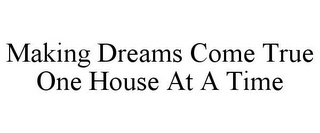 Making Dreams Come True
One House At A Time